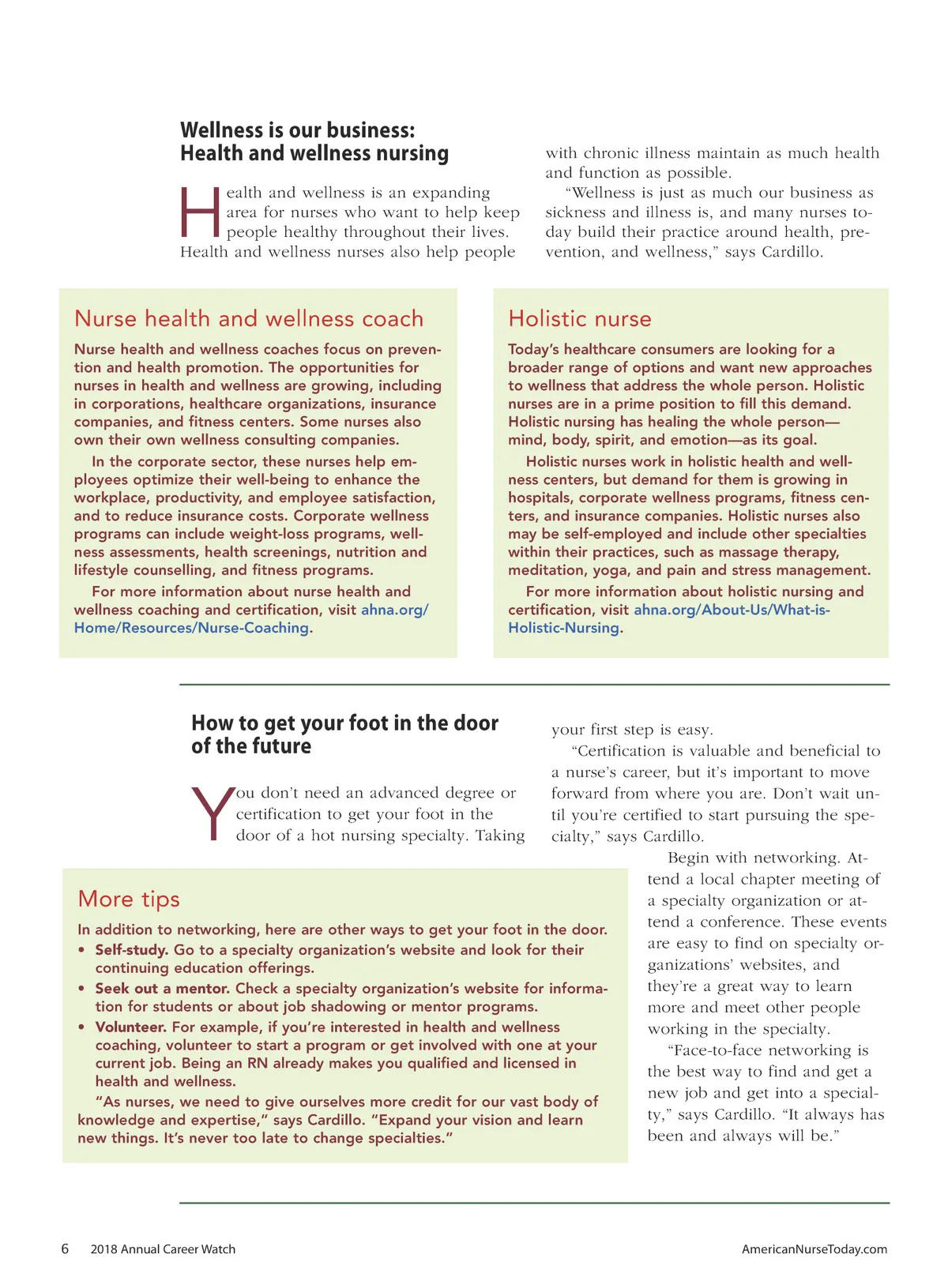 Wellness is our business:
Health and wellness nursing

Health and wellness is an expanding area for nurses who want to help keep people healthy throughout their lives. Health and wellness nurses also help people with chronic illness maintain as much health and function as possible.

"Wellness is just as much our business as sickness and illness is, and many nurses today build their practice around health, prevention, and wellness," says Cardillo.

Nurse health and wellness coach

Nurse health and wellness coaches focus on prevention and health promotion. The opportunities for nurses in health and wellness are growing, including in corporations, healthcare organizations, insurance companies, and fitness centers. Some nurses also own their own wellness consulting companies.

In the corporate sector, these nurses help employees optimize their well-being to enhance the workplace, productivity, and employee satisfaction, and to reduce insurance costs. Corporate wellness programs can include weight-loss programs, wellness assessments, health screenings, nutrition and lifestyle counselling, and fitness programs.

For more information about nurse health and wellness coaching and certification, visit ahna.org/Home/Resources/Nurse-Coaching.

Holistic nurse

Today's healthcare consumers are looking for a broader range of options and want new approaches to wellness that address the whole person. Holistic nurses are in a prime position to fill this demand. Holistic nursing has healing the whole person—mind, body, spirit, and emotion—as its goal.

Holistic nurses work in holistic health and wellness centers, but demand for them is growing in hospitals, corporate wellness programs, fitness centers, and insurance companies. Holistic nurses also may be self-employed and include other specialties within their practices, such as massage therapy, meditation, yoga, and pain and stress management.

For more information about holistic nursing and certification, visit ahna.org/About-Us/What-is-Holistic-Nursing.

How to get your foot in the door of the future

You don't need an advanced degree or certification to get your foot in the door of a hot nursing specialty. Taking your first step is easy.

"Certification is valuable and beneficial to a nurse's career, but it's important to move forward from where you are. Don't wait until you're certified to start pursuing the specialty," says Cardillo.

Begin with networking. Attend a local chapter meeting of a specialty organization or attend a conference. These events are easy to find on specialty organizations' websites, and they're a great way to learn more and meet other people working in the specialty.

"Face-to-face networking is the best way to find and get a new job and get into a specialty," says Cardillo. "It always has been and always will be."

More tips

In addition to networking, here are other ways to get your foot in the door.
• Self-study. Go to a specialty organization's website and look for their continuing education offerings.
• Seek out a mentor. Check a specialty organization's website for information for students or about job shadowing or mentor programs.
• Volunteer. For example, if you're interested in health and wellness coaching, volunteer to start a program or get involved with one at your current job. Being an RN already makes you qualified and licensed in health and wellness.

"As nurses, we need to give ourselves more credit for our vast body of knowledge and expertise," says Cardillo. "Expand your vision and learn new things. It's never too late to change specialties."

6 2018 Annual Career Watch AmericanNurseToday.com